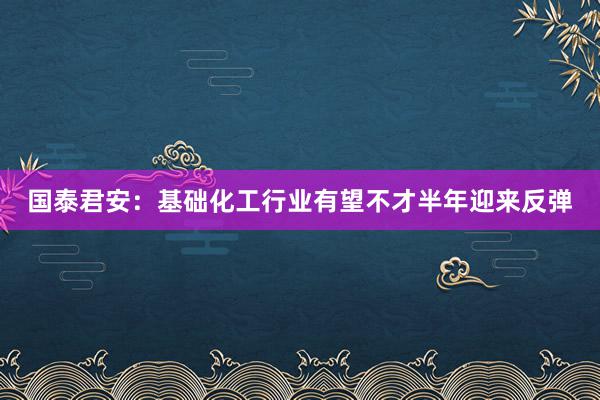 国泰君安：基础化工行业有望不才半年迎来反弹